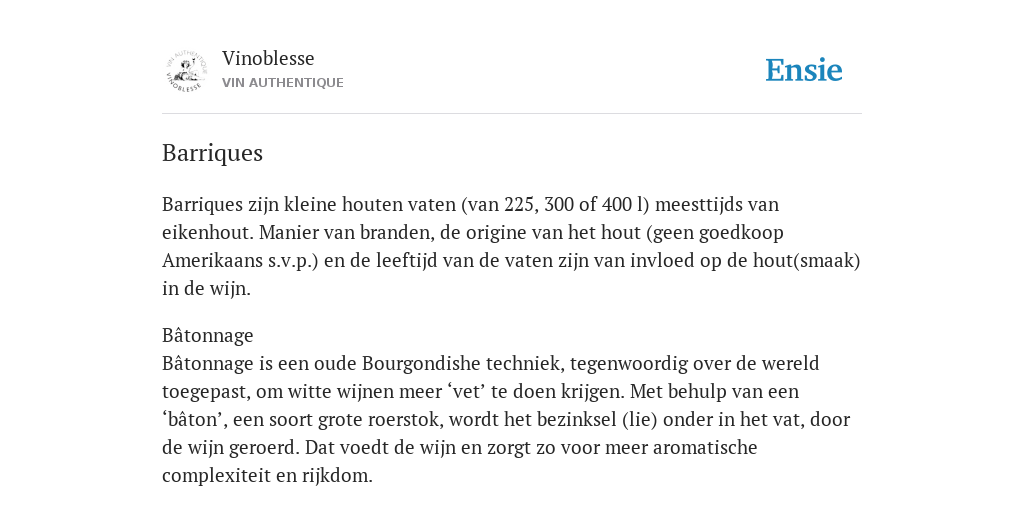 VIN AUTHENTIQUE VINOBLESSE

Vinoblesse
VIN AUTHENTIQUE

Ensie

Barriques

Barriques zijn kleine houten vaten (van 225, 300 of 400 l) meesttijds van eikenhout. Manier van branden, de origine van het hout (geen goedkoop Amerikaans s.v.p.) en de leeftijd van de vaten zijn van invloed op de hout(smaak) in de wijn.

Bâtonnage
Bâtonnage is een oude Bourgondishe techniek, tegenwoordig over de wereld toegepast, om witte wijnen meer ‘vet’ te doen krijgen. Met behulp van een ‘bâton’, een soort grote roerstok, wordt het bezinksel (lie) onder in het vat, door de wijn geroerd. Dat voedt de wijn en zorgt zo voor meer aromatische complexiteit en rijkdom.